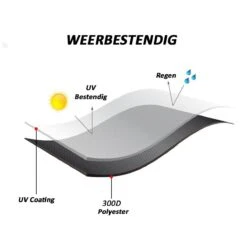 WEERBESTENDIG

Regen

UV
Bestendig

UV Coating

300D
Polyester